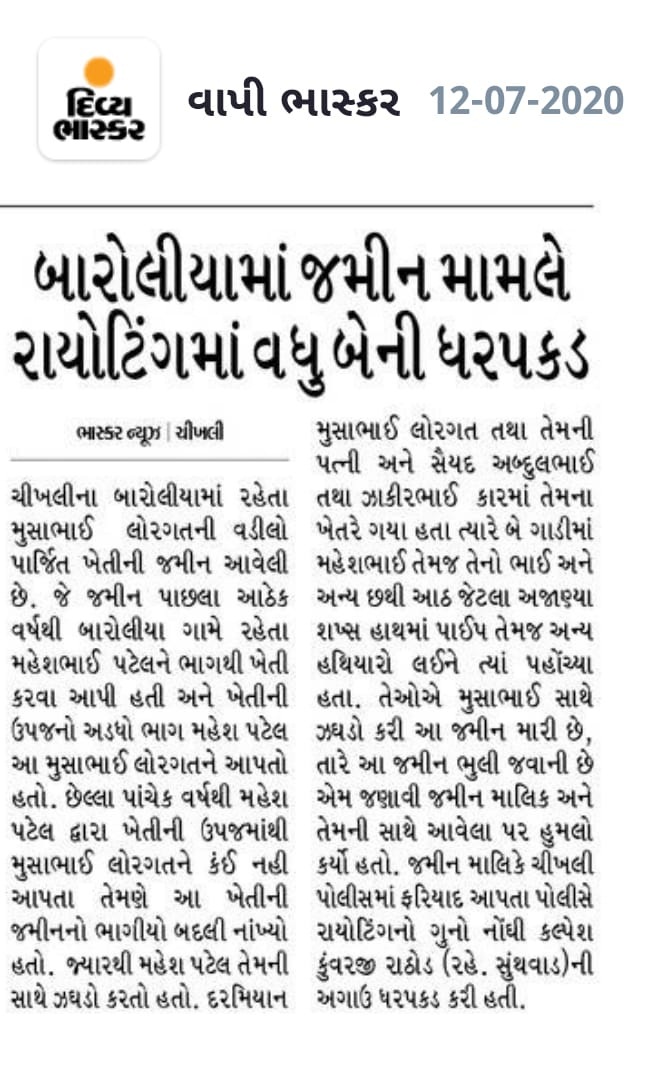 દિવ્ય ભાસ્કર

વાપી ભાસ્કર 12-07-2020

બારોલીયામાં જમીન મામલે રાયોટિંગમાં વધુ બેની ધરપકડ

ભાસ્કર ન્યૂઝ | ચીખલી

ચીખલીના બારોલીયામાં રહેતા મુસાભાઈ લોરગતની વડીલો પાર્જિત ખેતીની જમીન આવેલી છે. જે જમીન પાછલા આઠેક વર્ષથી બારોલીયા ગામે રહેતા મહેશભાઈ પટેલને ભાગથી ખેતી કરવા આપી હતી અને ખેતીની ઉપજનો અડધો ભાગ મહેશ પટેલ આ મુસાભાઈ લોરગતને આપતો હતો. છેલ્લા પાંચેક વર્ષથી મહેશ પટેલ દ્વારા ખેતીની ઉપજમાંથી મુસાભાઈ લોરગતને કંઈ નહી આપતા તેમણે આ ખેતીની જમીનનો ભાગીયો બદલી નાંખ્યો હતો. જ્યારથી મહેશ પટેલ તેમની સાથે ઝઘડો કરતો હતો. દરમિયાન મુસાભાઈ લોરગત તથા તેમની પત્ની અને સૈયદ અબ્દુલભાઈ તથા ઝાકીરભાઈ કારમાં તેમના ખેતરે ગયા હતા ત્યારે બે ગાડીમાં મહેશભાઈ તેમજ તેનો ભાઈ અને અન્ય છથી આઠ જેટલા અજાણ્યા શખ્સ હાથમાં પાઈપ તેમજ અન્ય હથિયારો લઈને ત્યાં પહોંચ્યા હતા. તેઓએ મુસાભાઈ સાથે ઝઘડો કરી આ જમીન મારી છે, તારે આ જમીન ભુલી જવાની છે એમ જણાવી જમીન માલિક અને તેમની સાથે આવેલા પર હુમલો કર્યો હતો. જમીન માલિકે ચીખલી પોલીસમાં ફરિયાદ આપતા પોલીસે રાયોટિંગનો ગુનો નોંધી કલ્પેશ કુંવરજી રાઠોડ (રહે. સુંથવાડ)ની અગાઉ ધરપકડ કરી હતી.